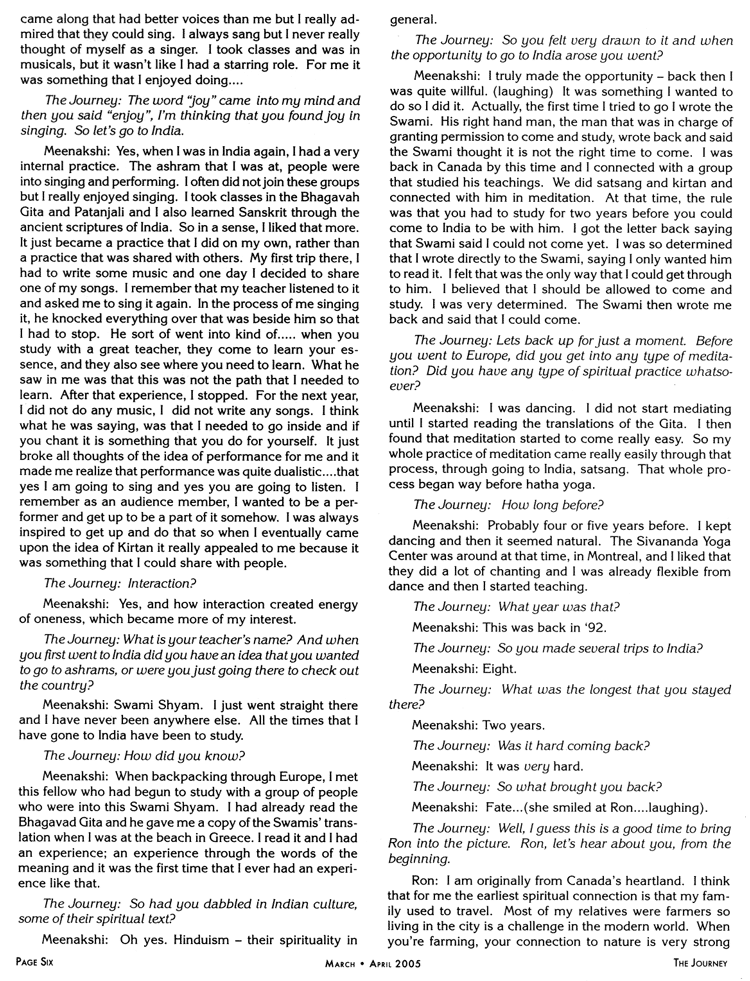 came along that had better voices than me but I really admired that they could sing. I always sang but I never really thought of myself as a singer. I took classes and was in musicals, but it wasn't like I had a starring role. For me it was something that I enjoyed doing....

The Journey: The word "joy" came into my mind and then you said "enjoy", I'm thinking that you found joy in singing. So let's go to India.

Meenakshi: Yes, when I was in India again, I had a very internal practice. The ashram that I was at, people were into singing and performing. I often did not join these groups but I really enjoyed singing. I took classes in the Bhagavah Gita and Patanjali and I also learned Sanskrit through the ancient scriptures of India. So in a sense, I liked that more. It just became a practice that I did on my own, rather than a practice that was shared with others. My first trip there, I had to write some music and one day I decided to share one of my songs. I remember that my teacher listened to it and asked me to sing it again. In the process of me singing it, he knocked everything over that was beside him so that I had to stop. He sort of went into kind of..... when you study with a great teacher, they come to learn your essence, and they also see where you need to learn. What he saw in me was that this was not the path that I needed to learn. After that experience, I stopped. For the next year, I did not do any music, I did not write any songs. I think what he was saying, was that I needed to go inside and if you chant it is something that you do for yourself. It just broke all thoughts of the idea of performance for me and it made me realize that performance was quite dualistic....that yes I am going to sing and yes you are going to listen. I remember as an audience member, I wanted to be a performer and get up to be a part of it somehow. I was always inspired to get up and do that so when I eventually came upon the idea of Kirtan it really appealed to me because it was something that I could share with people.

The Journey: Interaction?

Meenakshi: Yes, and how interaction created energy of oneness, which became more of my interest.

The Journey: What is your teacher's name? And when you first went to India did you have an idea that you wanted to go to ashrams, or were you just going there to check out the country?

Meenakshi: Swami Shyam. I just went straight there and I have never been anywhere else. All the times that I have gone to India have been to study.

The Journey: How did you know?

Meenakshi: When backpacking through Europe, I met this fellow who had begun to study with a group of people who were into this Swami Shyam. I had already read the Bhagavad Gita and he gave me a copy of the Swamis' translation when I was at the beach in Greece. I read it and I had an experience; an experience through the words of the meaning and it was the first time that I ever had an experience like that.

The Journey: So had you dabbled in Indian culture, some of their spiritual text?

Meenakshi: Oh yes. Hinduism – their spirituality in general.

The Journey: So you felt very drawn to it and when the opportunity to go to India arose you went?

Meenakshi: I truly made the opportunity – back then I was quite willful. (laughing) It was something I wanted to do so I did it. Actually, the first time I tried to go I wrote the Swami. His right hand man, the man that was in charge of granting permission to come and study, wrote back and said the Swami thought it is not the right time to come. I was back in Canada by this time and I connected with a group that studied his teachings. We did satsang and kirtan and connected with him in meditation. At that time, the rule was that you had to study for two years before you could come to India to be with him. I got the letter back saying that Swami said I could not come yet. I was so determined that I wrote directly to the Swami, saying I only wanted him to read it. I felt that was the only way that I could get through to him. I believed that I should be allowed to come and study. I was very determined. The Swami then wrote me back and said that I could come.

The Journey: Lets back up for just a moment. Before you went to Europe, did you get into any type of meditation? Did you have any type of spiritual practice whatsoever?

Meenakshi: I was dancing. I did not start mediating until I started reading the translations of the Gita. I then found that meditation started to come really easy. So my whole practice of meditation came really easily through that process, through going to India, satsang. That whole process began way before hatha yoga.

The Journey: How long before?

Meenakshi: Probably four or five years before. I kept dancing and then it seemed natural. The Sivananda Yoga Center was around at that time, in Montreal, and I liked that they did a lot of chanting and I was already flexible from dance and then I started teaching.

The Journey: What year was that?

Meenakshi: This was back in '92.

The Journey: So you made several trips to India?

Meenakshi: Eight.

The Journey: What was the longest that you stayed there?

Meenakshi: Two years.

The Journey: Was it hard coming back?

Meenakshi: It was very hard.

The Journey: So what brought you back?

Meenakshi: Fate...(she smiled at Ron....laughing).

The Journey: Well, I guess this is a good time to bring Ron into the picture. Ron, let's hear about you, from the beginning.

Ron: I am originally from Canada's heartland. I think that for me the earliest spiritual connection is that my family used to travel. Most of my relatives were farmers so living in the city is a challenge in the modern world. When you're farming, your connection to nature is very strong

PAGE SIX MARCH • APRIL 2005 THE JOURNEY